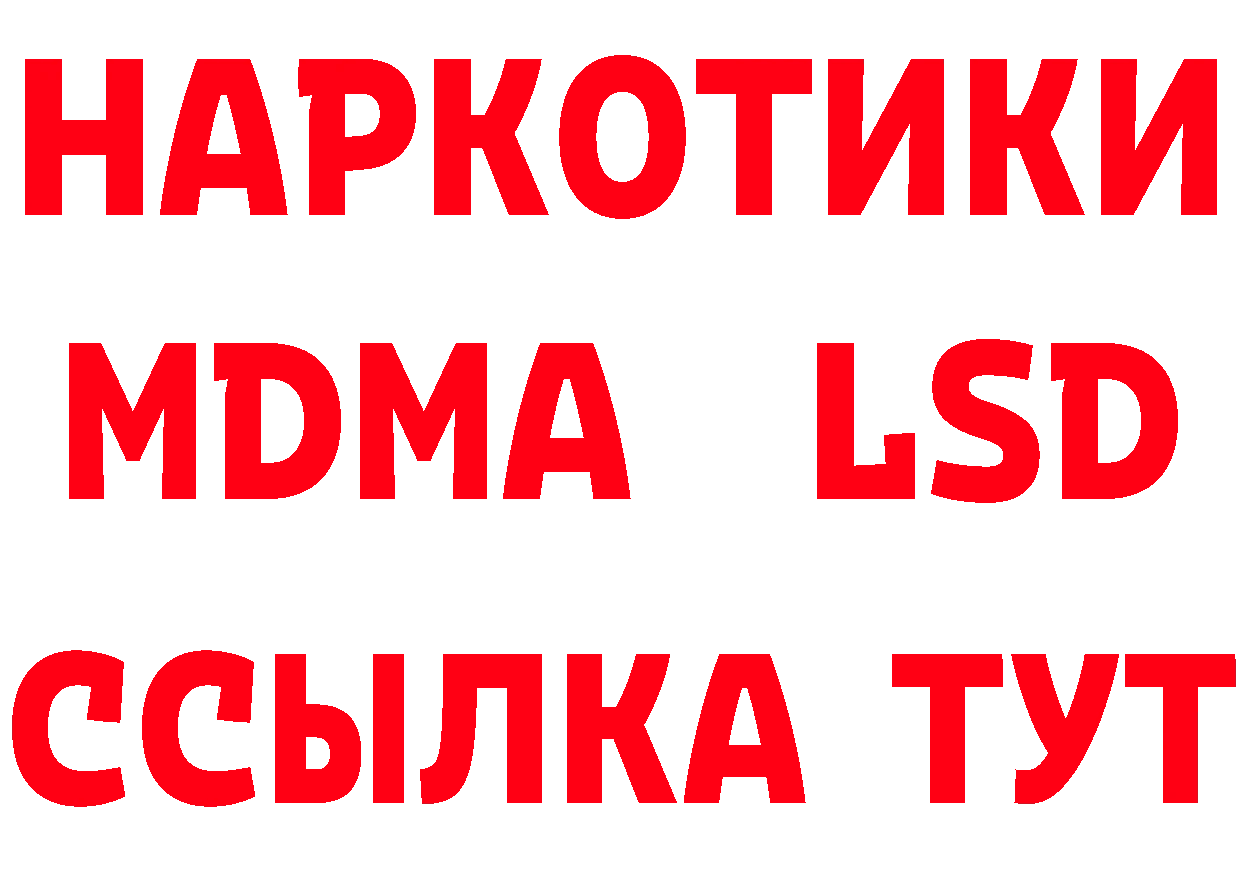 НАРКОТИКИ
MDMA LSD
ССЫЛКА ТУТ